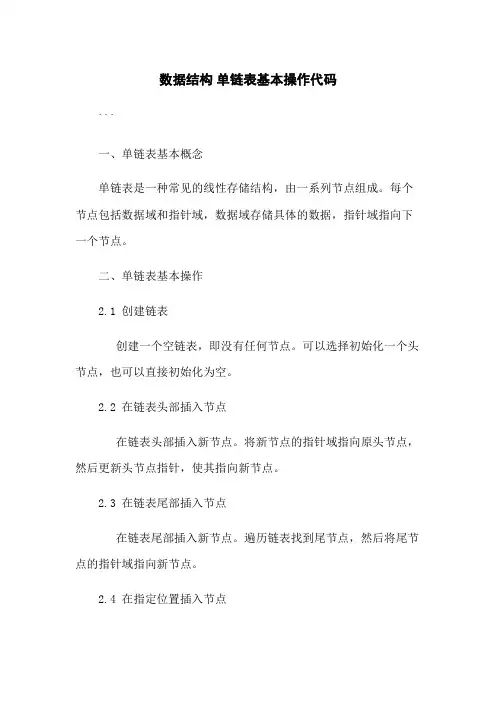 数据结构 单链表基本操作代码

```

一、单链表基本概念

单链表是一种常见的线性存储结构，由一系列节点组成。每个节点包括数据域和指针域，数据域存储具体的数据，指针域指向下一个节点。

二、单链表基本操作

2.1 创建链表

创建一个空链表，即没有任何节点。可以选择初始化一个头节点，也可以直接初始化为空。

2.2 在链表头部插入节点

在链表头部插入新节点。将新节点的指针域指向原头节点，然后更新头节点指针，使其指向新节点。

2.3 在链表尾部插入节点

在链表尾部插入新节点。遍历链表找到尾节点，然后将尾节点的指针域指向新节点。

2.4 在指定位置插入节点